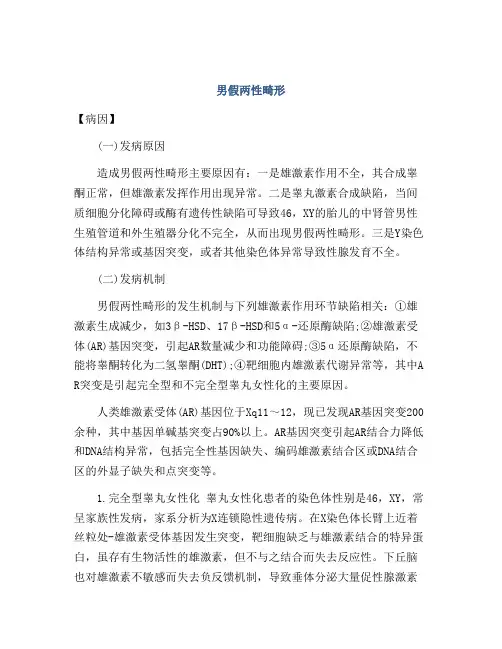 男假两性畸形

【病因】

(一)发病原因

造成男假两性畸形主要原因有：一是雄激素作用不全，其合成睾酮正常，但雄激素发挥作用出现异常。二是睾丸激素合成缺陷，当间质细胞分化障碍或酶有遗传性缺陷可导致46，XY的胎儿的中肾管男性生殖管道和外生殖器分化不完全，从而出现男假两性畸形。三是Y染色体结构异常或基因突变，或者其他染色体异常导致性腺发育不全。

(二)发病机制

男假两性畸形的发生机制与下列雄激素作用环节缺陷相关：①雄激素生成减少，如3β-HSD、17β-HSD和5α-还原酶缺陷;②雄激素受体(AR)基因突变，引起AR数量减少和功能障碍;③5α还原酶缺陷，不能将睾酮转化为二氢睾酮(DHT)；④靶细胞内雄激素代谢异常等，其中AR突变是引起完全型和不完全型睾丸女性化的主要原因。

人类雄激素受体(AR)基因位于Xq11～12，现已发现AR基因突变200余种，其中基因单碱基突变占90%以上。AR基因突变引起AR结合力降低和DNA结构异常，包括完全性基因缺失、编码雄激素结合区或DNA结合区的外显子缺失和点突变等。

1.完全型睾丸女性化 睾丸女性化患者的染色体性别是46，XY，常呈家族性发病，家系分析为X连锁隐性遗传病。在X染色体长臂上近着丝粒处-雄激素受体基因发生突变，靶细胞缺乏与雄激素结合的特异蛋白，虽存有生物活性的雄激素，但不与之结合而失去反应性。下丘脑也对雄激素不敏感而失去负反馈机制，导致垂体分泌大量促性腺激素